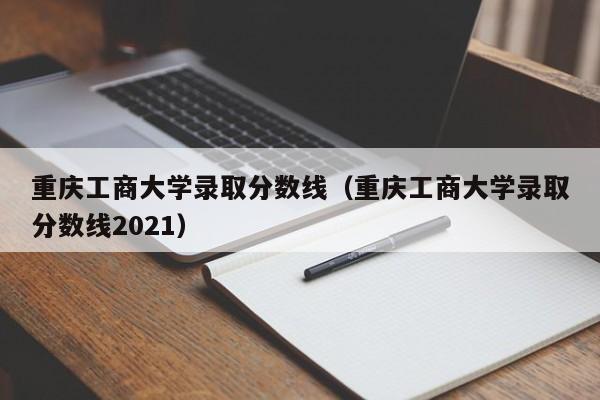 重庆工商大学录取分数线（重庆工商大学录取分数线2021）